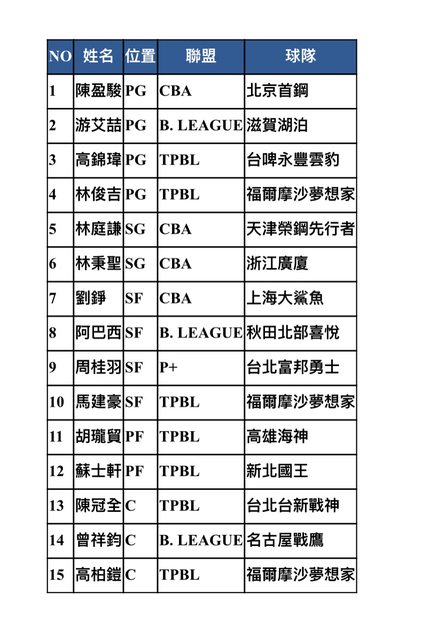 | NO | 姓名 | 位置 | 聯盟 | 球隊 |
|---|---|---|---|---|
| 1 | 陳盈駿 | PG | CBA | 北京首鋼 |
| 2 | 游艾喆 | PG | B. LEAGUE | 滋賀湖泊 |
| 3 | 高錦瑋 | PG | TPBL | 台啤永豐雲豹 |
| 4 | 林俊吉 | PG | TPBL | 福爾摩沙夢想家 |
| 5 | 林庭謙 | SG | CBA | 天津榮鋼先行者 |
| 6 | 林秉聖 | SG | CBA | 浙江廣廈 |
| 7 | 劉錚 | SF | CBA | 上海大鯊魚 |
| 8 | 阿巴西 | SF | B. LEAGUE | 秋田北部喜悅 |
| 9 | 周桂羽 | SF | P+ | 台北富邦勇士 |
| 10 | 馬建豪 | SF | TPBL | 福爾摩沙夢想家 |
| 11 | 胡瓏貿 | PF | TPBL | 高雄海神 |
| 12 | 蘇士軒 | PF | TPBL | 新北國王 |
| 13 | 陳冠全 | C | TPBL | 台北台新戰神 |
| 14 | 曾祥鈞 | C | B. LEAGUE | 名古屋戰鷹 |
| 15 | 高柏鎧 | C | TPBL | 福爾摩沙夢想家 |